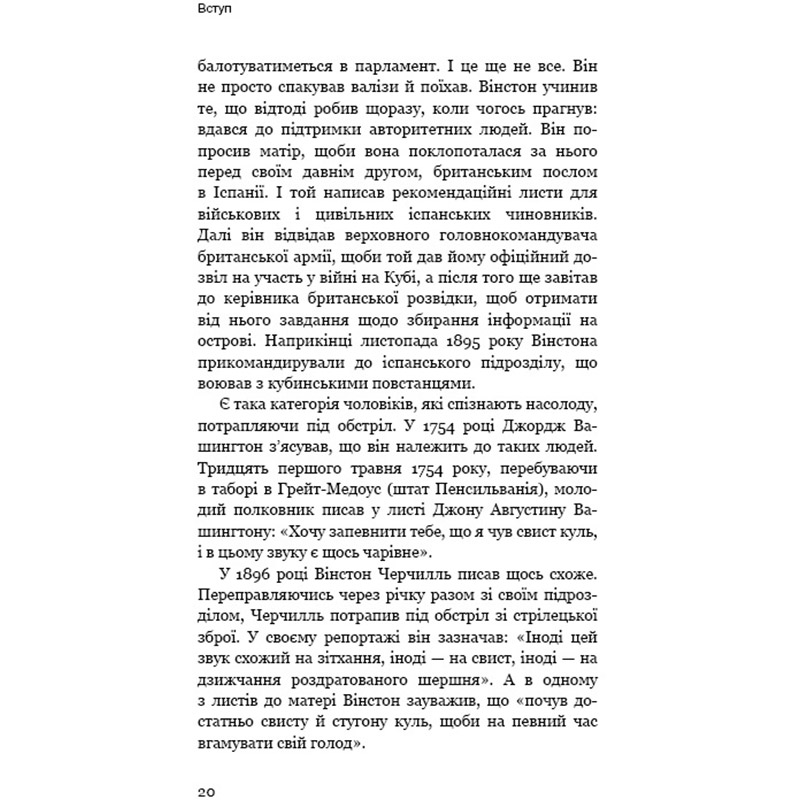 Вступ

балотуватиметься в парламент. І це ще не все. Він не просто спакував валізи й поїхав. Вінстон учинив те, що відтоді робив щоразу, коли чогось прагнув: вдався до підтримки авторитетних людей. Він попросив матір, щоби вона поклопоталася за нього перед своїм давнім другом, британським послом в Іспанії. І той написав рекомендаційні листи для військових і цивільних іспанських чиновників. Далі він відвідав верховного головнокомандувача британської армії, щоби той дав йому офіційний дозвіл на участь у війні на Кубі, а після того ще завітав до керівника британської розвідки, щоб отримати від нього завдання щодо збирання інформації на острові. Наприкінці листопада 1895 року Вінстона прикомандирували до іспанського підрозділу, що воював з кубинськими повстанцями.

Є така категорія чоловіків, які спізнають насолоду, потрапляючи під обстріл. У 1754 році Джордж Вашингтон з'ясував, що він належить до таких людей. Тридцять першого травня 1754 року, перебуваючи в таборі в Грейт-Медоус (штат Пенсильванія), молодий полковник писав у листі Джону Августину Вашингтону: «Хочу запевнити тебе, що я чув свист куль, і в цьому звуку є щось чарівне».

У 1896 році Вінстон Черчилль писав щось схоже. Переправляючись через річку разом зі своїм підрозділом, Черчилль потрапив під обстріл зі стрілецької зброї. У своєму репортажі він зазначав: «Іноді цей звук схожий на зітхання, іноді — на свист, іноді — на дзижчання роздратованого шершня». А в одному з листів до матері Вінстон зауважив, що «почув достатньо свисту й стугону куль, щоби на певний час вгамувати свій голод».

20